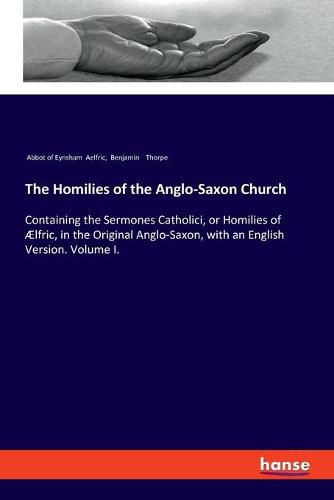 Abbot of Eynsham Aelfric, Benjamin Thorpe

The Homilies of the Anglo-Saxon Church

Containing the Sermones Catholici, or Homilies of Ælfric, in the Original Anglo-Saxon, with an English Version. Volume I.

hanse